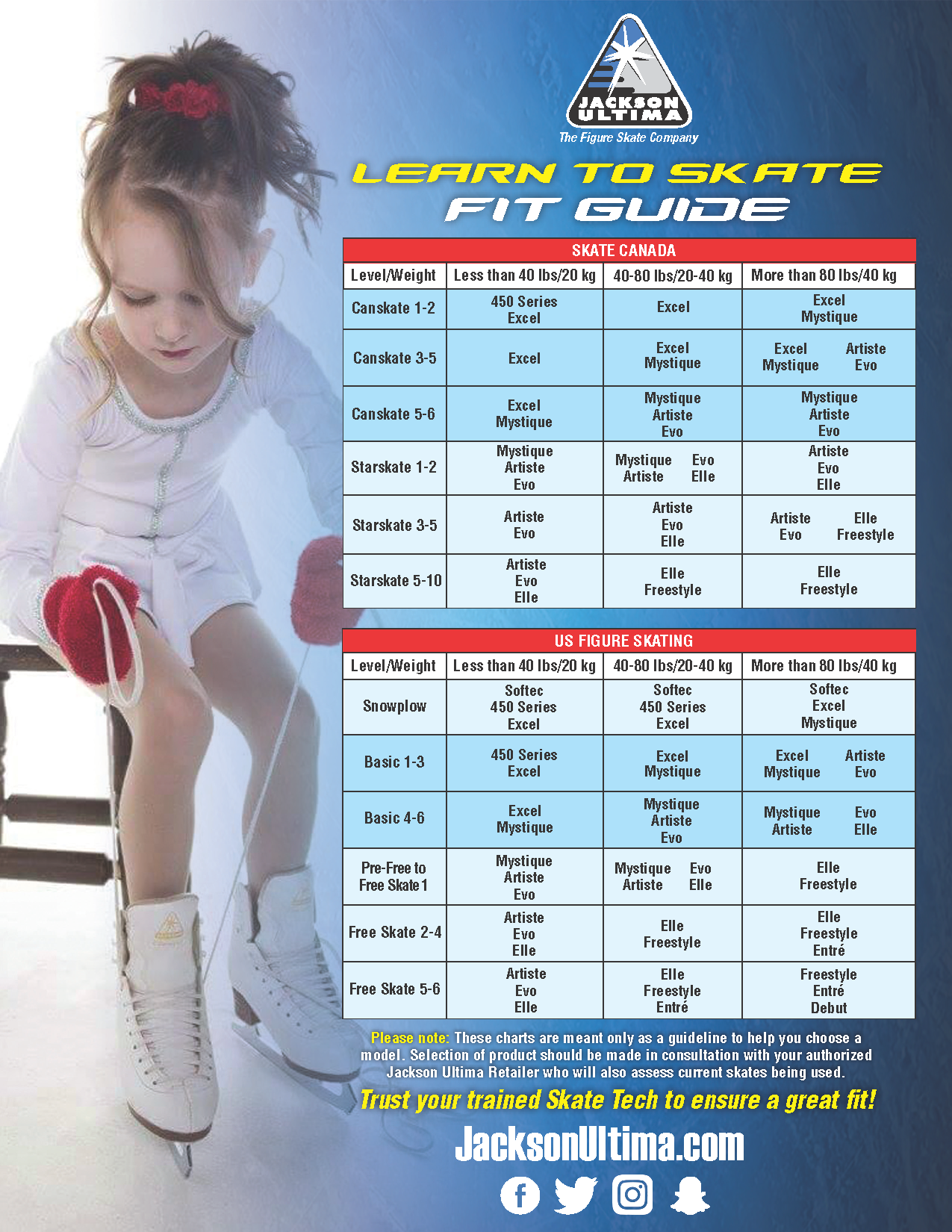 JACKSON ULTIMA
The Figure Skate Company

LEARN TO SKATE
FIT GUIDE

SKATE CANADA

| Level/Weight | Less than 40 lbs/20 kg | 40-80 lbs/20-40 kg | More than 80 lbs/40 kg |
|---|---|---|---|
| Canskate 1-2 | 450 Series Excel | Excel | Excel Mystique |
| Canskate 3-5 | Excel | Excel Mystique | Excel Mystique Artiste Evo |
| Canskate 5-6 | Excel Mystique | Mystique Artiste Evo | Mystique Artiste Evo |
| Starskate 1-2 | Mystique Artiste Evo | Mystique Artiste Evo Elle | Artiste Evo Elle |
| Starskate 3-5 | Artiste Evo | Artiste Evo Elle | Artiste Evo Elle Freestyle |
| Starskate 5-10 | Artiste Evo Elle | Elle Freestyle | Elle Freestyle |

US FIGURE SKATING

| Level/Weight | Less than 40 lbs/20 kg | 40-80 lbs/20-40 kg | More than 80 lbs/40 kg |
|---|---|---|---|
| Snowplow | Softec 450 Series Excel | Softec 450 Series Excel | Softec Excel Mystique |
| Basic 1-3 | 450 Series Excel | Excel Mystique | Excel Mystique Artiste Evo |
| Basic 4-6 | Excel Mystique | Mystique Artiste Evo | Mystique Artiste Evo Elle |
| Pre-Free to Free Skate 1 | Mystique Artiste Evo | Mystique Artiste Evo Elle | Elle Freestyle |
| Free Skate 2-4 | Artiste Evo Elle | Elle Freestyle | Elle Freestyle Entré |
| Free Skate 5-6 | Artiste Evo Elle | Elle Freestyle Entré | Freestyle Entré Debut |

Please note: These charts are meant only as a guideline to help you choose a model. Selection of product should be made in consultation with your authorized Jackson Ultima Retailer who will also assess current skates being used.

Trust your trained Skate Tech to ensure a great fit!

JacksonUltima.com